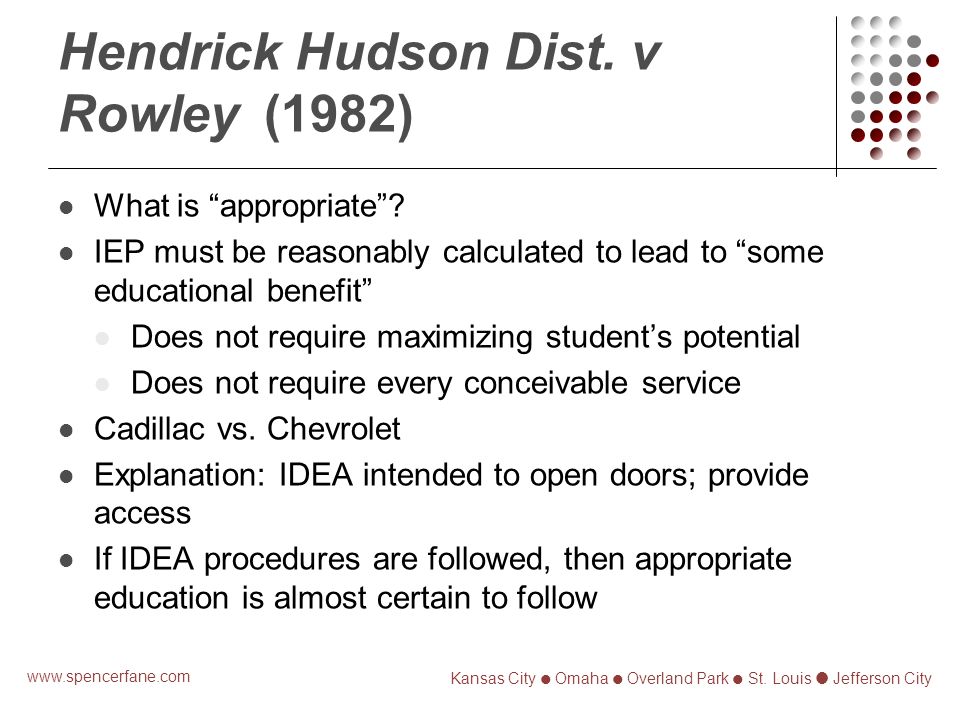 Hendrick Hudson Dist. v Rowley (1982)

- What is “appropriate”?
- IEP must be reasonably calculated to lead to “some educational benefit”
  - Does not require maximizing student’s potential
  - Does not require every conceivable service
- Cadillac vs. Chevrolet
- Explanation: IDEA intended to open doors; provide access
- If IDEA procedures are followed, then appropriate education is almost certain to follow

www.spencerfane.com

Kansas City ● Omaha ● Overland Park ● St. Louis ● Jefferson City